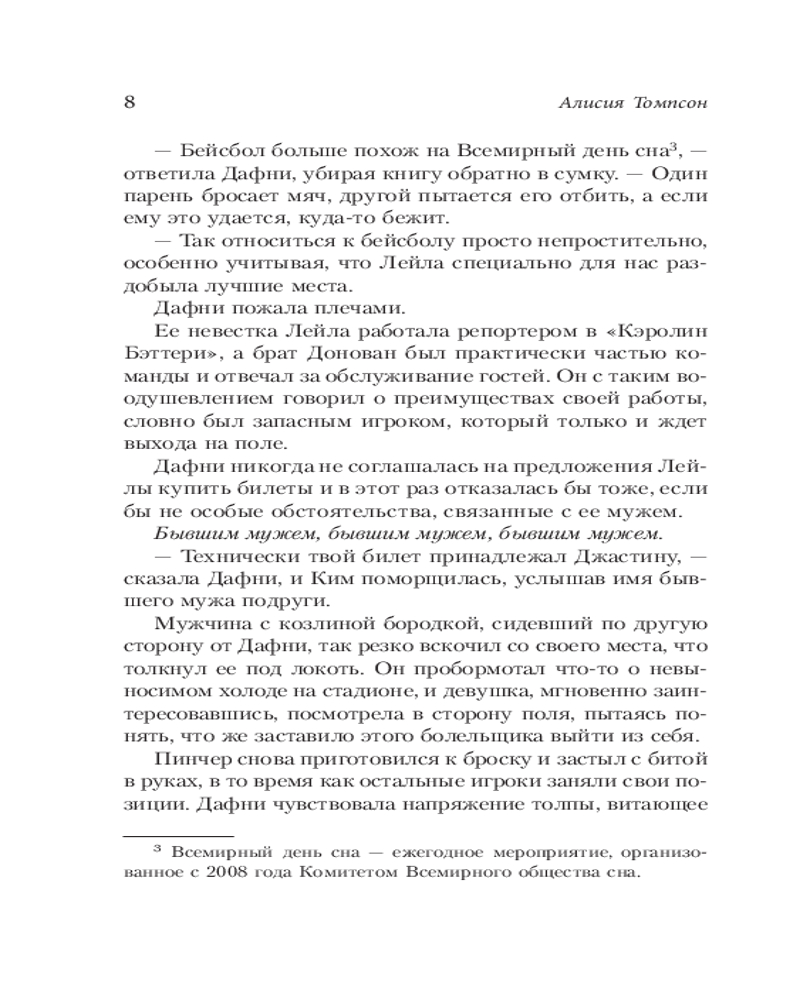 8 Алисия Томпсон

— Бейсбол больше похож на Всемирный день сна$^3$, — ответила Дафни, убирая книгу обратно в сумку. — Один парень бросает мяч, другой пытается его отбить, а если ему это удается, куда-то бежит.

— Так относиться к бейсболу просто непростительно, особенно учитывая, что Лейла специально для нас раздобыла лучшие места.

Дафни пожала плечами.

Ее невестка Лейла работала репортером в «Кэролин Бэттери», а брат Донован был практически частью команды и отвечал за обслуживание гостей. Он с таким воодушевлением говорил о преимуществах своей работы, словно был запасным игроком, который только и ждет выхода на поле.

Дафни никогда не соглашалась на предложения Лейлы купить билеты и в этот раз отказалась бы тоже, если бы не особые обстоятельства, связанные с ее мужем.

Бывшим мужем, бывшим мужем, бывшим мужем.

— Технически твой билет принадлежал Джастину, — сказала Дафни, и Ким поморщилась, услышав имя бывшего мужа подруги.

Мужчина с козлиной бородкой, сидевший по другую сторону от Дафни, так резко вскочил со своего места, что толкнул ее под локоть. Он пробормотал что-то о невыносимом холоде на стадионе, и девушка, мгновенно заинтересовавшись, посмотрела в сторону поля, пытаясь понять, что же заставило этого болельщика выйти из себя.

Пинчер снова приготовился к броску и застыл с битой в руках, в то время как остальные игроки заняли свои позиции. Дафни чувствовала напряжение толпы, витающее

$^3$ Всемирный день сна — ежегодное мероприятие, организованное с 2008 года Комитетом Всемирного общества сна.